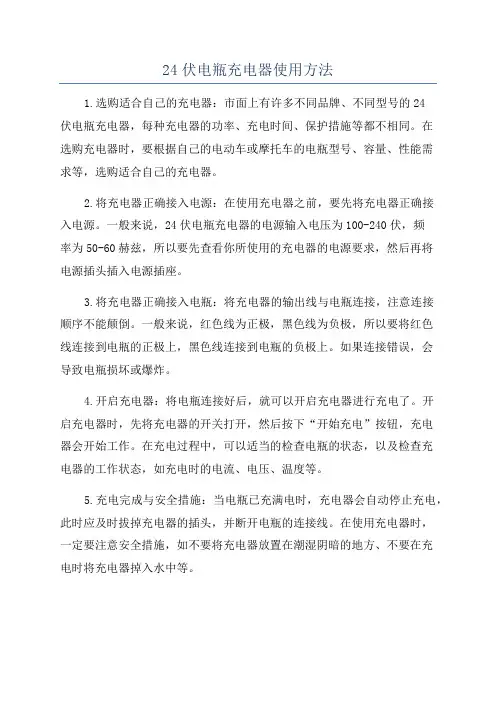 24 伏电瓶充电器使用方法

1.选购适合自己的充电器：市面上有许多不同品牌、不同型号的 24 伏电瓶充电器，每种充电器的功率、充电时间、保护措施等都不相同。在选购充电器时，要根据自己的电动车或摩托车的电瓶型号、容量、性能需求等，选购适合自己的充电器。

2.将充电器正确接入电源：在使用充电器之前，要先将充电器正确接入电源。一般来说，24 伏电瓶充电器的电源输入电压为 100-240 伏，频率为 50-60 赫兹，所以要先查看你所使用的充电器的电源要求，然后再将电源插头插入电源插座。

3.将充电器正确接入电瓶：将充电器的输出线与电瓶连接，注意连接顺序不能颠倒。一般来说，红色线为正极，黑色线为负极，所以要将红色线连接到电瓶的正极上，黑色线连接到电瓶的负极上。如果连接错误，会导致电瓶损坏或爆炸。

4.开启充电器：将电瓶连接好后，就可以开启充电器进行充电了。开启充电器时，先将充电器的开关打开，然后按下“开始充电”按钮，充电器会开始工作。在充电过程中，可以适当的检查电瓶的状态，以及检查充电器的工作状态，如充电时的电流、电压、温度等。

5.充电完成与安全措施：当电瓶已充满电时，充电器会自动停止充电，此时应及时拔掉充电器的插头，并断开电瓶的连接线。在使用充电器时，一定要注意安全措施，如不要将充电器放置在潮湿阴暗的地方、不要在充电时将充电器掉入水中等。